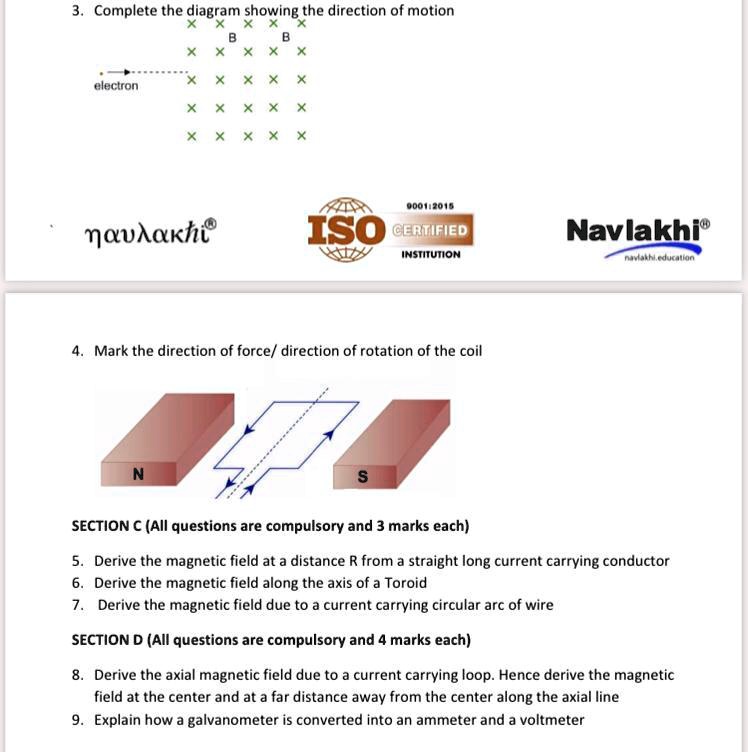 3. Complete the diagram showing the direction of motion

× × × × ×
B B
× × × × ×
electron × × × × ×
× × × × ×
× × × × ×

ηαυλακhi®

9001:2015
ISO CERTIFIED
INSTITUTION

Navlakhi®
navlakhi.education

4. Mark the direction of force/ direction of rotation of the coil

N
S

SECTION C (All questions are compulsory and 3 marks each)

5. Derive the magnetic field at a distance R from a straight long current carrying conductor
6. Derive the magnetic field along the axis of a Toroid
7. Derive the magnetic field due to a current carrying circular arc of wire

SECTION D (All questions are compulsory and 4 marks each)

8. Derive the axial magnetic field due to a current carrying loop. Hence derive the magnetic field at the center and at a far distance away from the center along the axial line
9. Explain how a galvanometer is converted into an ammeter and a voltmeter